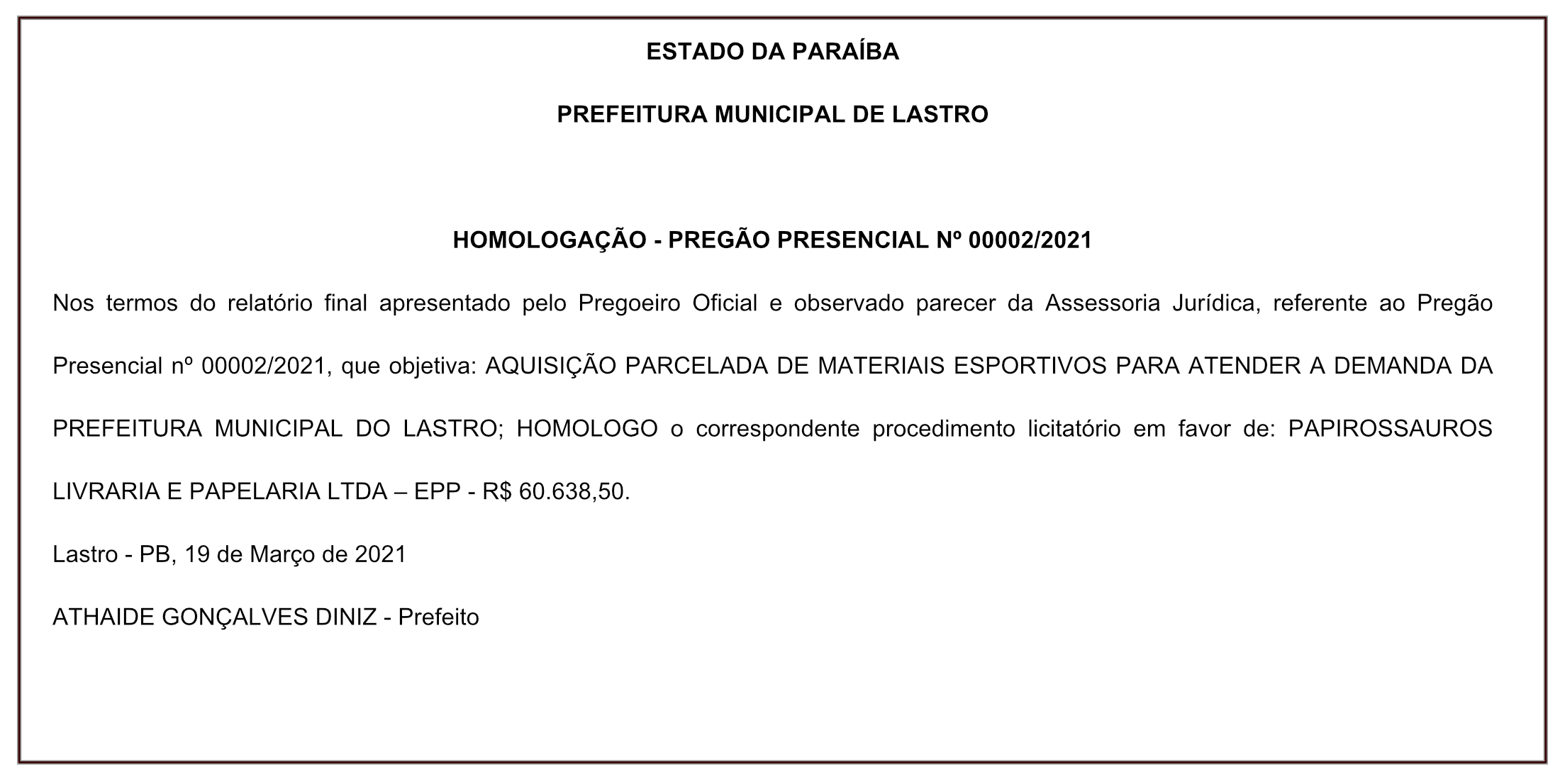 ESTADO DA PARAÍBA

PREFEITURA MUNICIPAL DE LASTRO

HOMOLOGAÇÃO - PREGÃO PRESENCIAL Nº 00002/2021

Nos termos do relatório final apresentado pelo Pregoeiro Oficial e observado parecer da Assessoria Jurídica, referente ao Pregão Presencial nº 00002/2021, que objetiva: AQUISIÇÃO PARCELADA DE MATERIAIS ESPORTIVOS PARA ATENDER A DEMANDA DA PREFEITURA MUNICIPAL DO LASTRO; HOMOLOGO o correspondente procedimento licitatório em favor de: PAPIROSSAUROS LIVRARIA E PAPELARIA LTDA – EPP - R$ 60.638,50.

Lastro - PB, 19 de Março de 2021

ATHAIDE GONÇALVES DINIZ - Prefeito